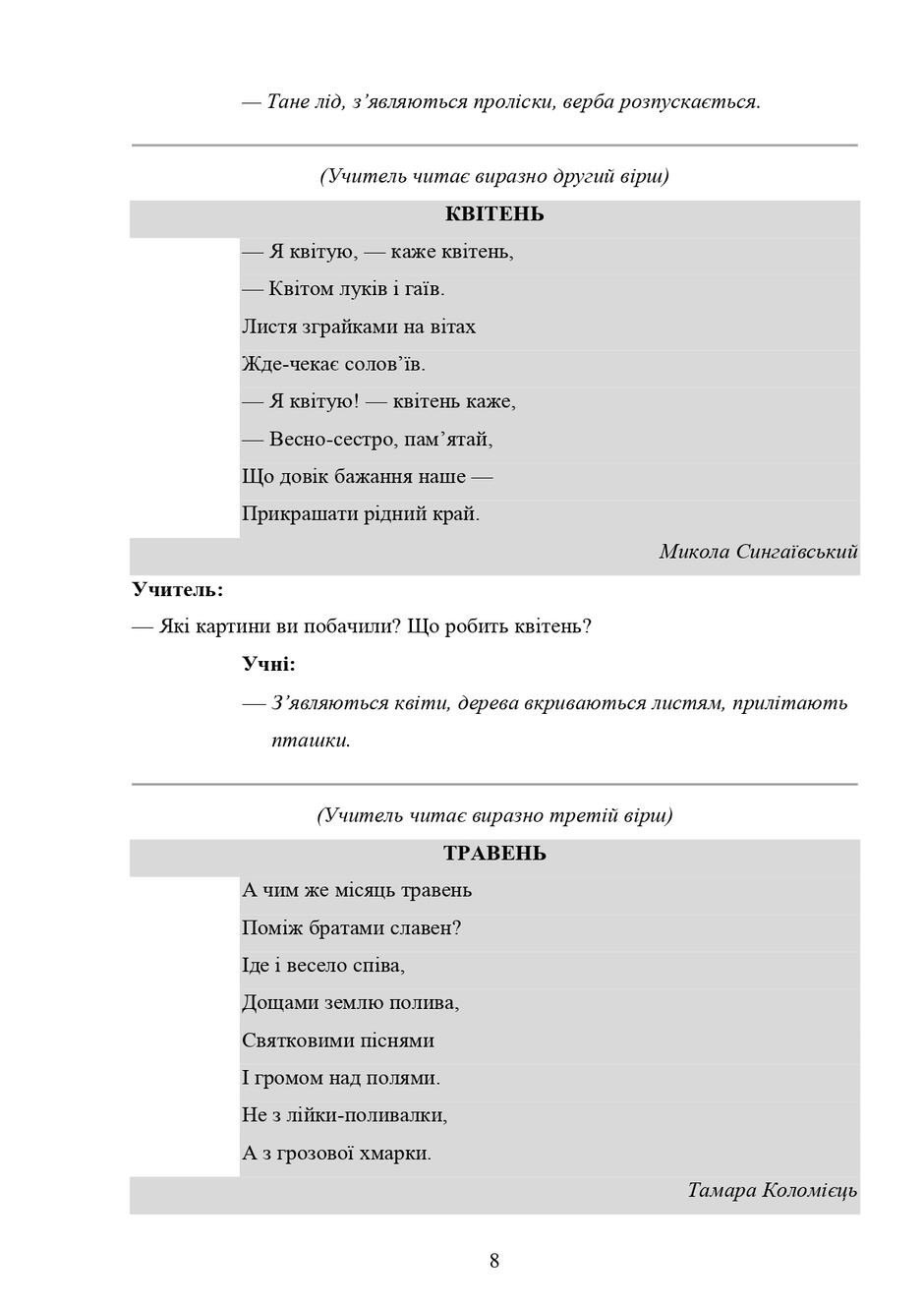 — Тане лід, з'являються проліски, верба розпускається.

(Учитель читає виразно другий вірш)

КВІТЕНЬ

— Я квітую, — каже квітень,
— Квітом луків і гаїв.
Листя зграйками на вітах
Жде-чекає солов'їв.
— Я квітую! — квітень каже,
— Весно-сестро, пам'ятай,
Що довік бажання наше —
Прикрашати рідний край.

Микола Сингаївський

Учитель:

— Які картини ви побачили? Що робить квітень?

Учні:

— З'являються квіти, дерева вкриваються листям, прилітають пташки.

(Учитель читає виразно третій вірш)

ТРАВЕНЬ

А чим же місяць травень
Поміж братами славен?
Іде і весело співа,
Дощами землю полива,
Святковими піснями
І громом над полями.
Не з лійки-поливалки,
А з грозової хмарки.

Тамара Коломієць

8